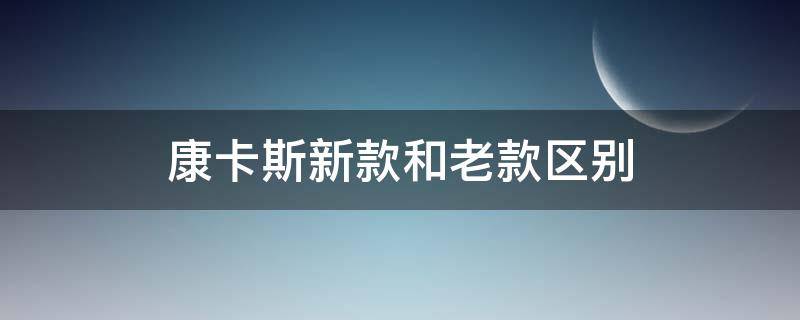 康卡斯新款和老款区别